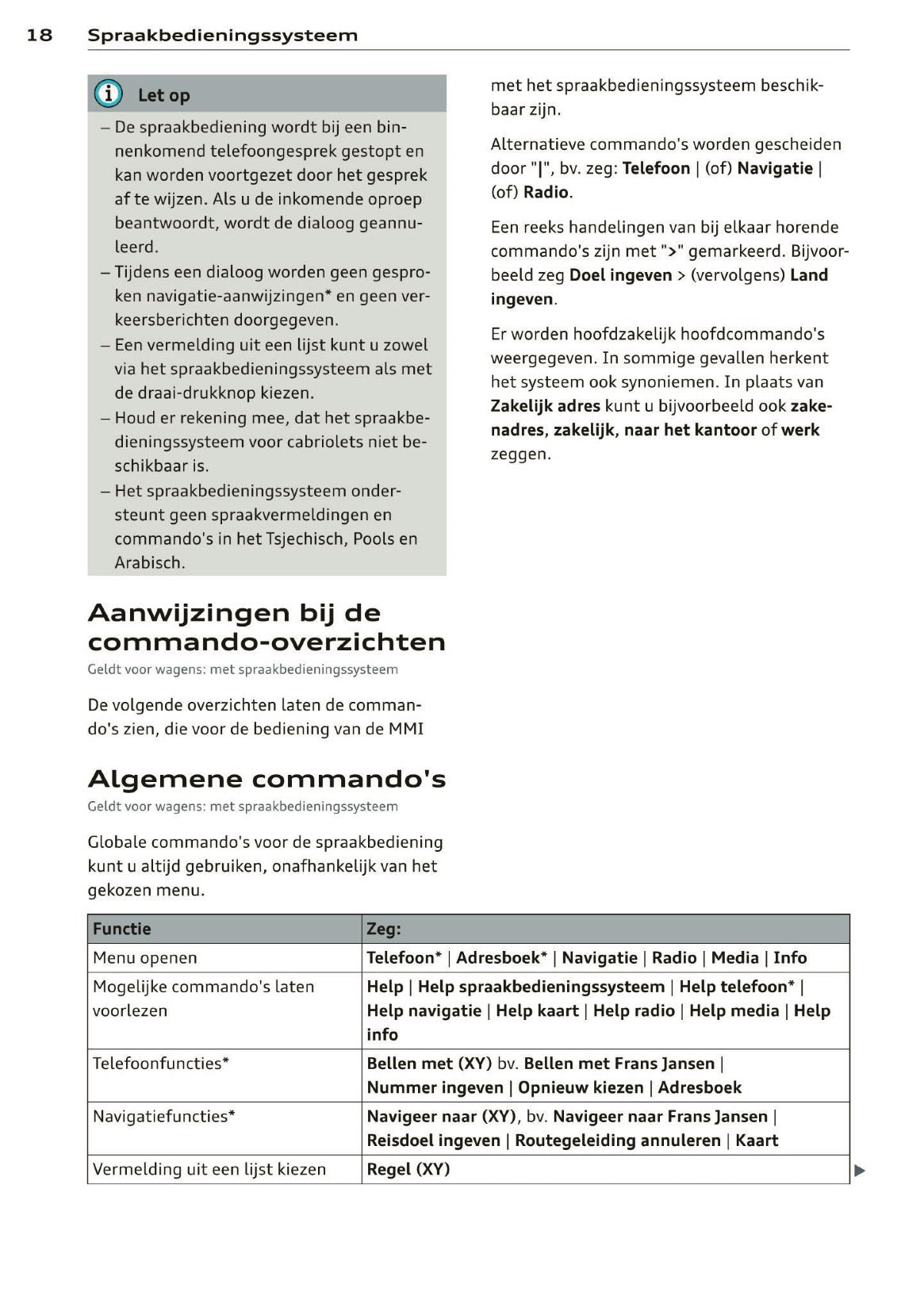 18 Spraakbedieningssysteem

Let op

– De spraakbediening wordt bij een binnenkomend telefoongesprek gestopt en kan worden voortgezet door het gesprek af te wijzen. Als u de inkomende oproep beantwoordt, wordt de dialoog geannuleerd.
– Tijdens een dialoog worden geen gesproken navigatie-aanwijzingen* en geen verkeersberichten doorgegeven.
– Een vermelding uit een lijst kunt u zowel via het spraakbedieningssysteem als met de draai-drukknop kiezen.
– Houd er rekening mee, dat het spraakbedieningssysteem voor cabriolets niet beschikbaar is.
– Het spraakbedieningssysteem ondersteunt geen spraakvermeldingen en commando's in het Tsjechisch, Pools en Arabisch.

Aanwijzingen bij de commando-overzichten

Geldt voor wagens: met spraakbedieningssysteem

De volgende overzichten laten de commando's zien, die voor de bediening van de MMI met het spraakbedieningssysteem beschikbaar zijn.

Alternatieve commando's worden gescheiden door "|", bv. zeg: Telefoon | (of) Navigatie | (of) Radio.

Een reeks handelingen van bij elkaar horende commando's zijn met ">" gemarkeerd. Bijvoorbeeld zeg Doel ingeven > (vervolgens) Land ingeven.

Er worden hoofdzakelijk hoofdcommando's weergegeven. In sommige gevallen herkent het systeem ook synoniemen. In plaats van Zakelijk adres kunt u bijvoorbeeld ook zakenadres, zakelijk, naar het kantoor of werk zeggen.

Algemene commando's

Geldt voor wagens: met spraakbedieningssysteem

Globale commando's voor de spraakbediening kunt u altijd gebruiken, onafhankelijk van het gekozen menu.

| Functie | Zeg: |
|---|---|
| Menu openen | Telefoon* \| Adresboek* \| Navigatie \| Radio \| Media \| Info |
| Mogelijke commando's laten voorlezen | Help \| Help spraakbedieningssysteem \| Help telefoon* \| Help navigatie \| Help kaart \| Help radio \| Help media \| Help info |
| Telefoonfuncties* | Bellen met (XY) bv. Bellen met Frans Jansen \| Nummer ingeven \| Opnieuw kiezen \| Adresboek |
| Navigatiefuncties* | Navigeer naar (XY), bv. Navigeer naar Frans Jansen \| Reisdoel ingeven \| Routegeleiding annuleren \| Kaart |
| Vermelding uit een lijst kiezen | Regel (XY) |